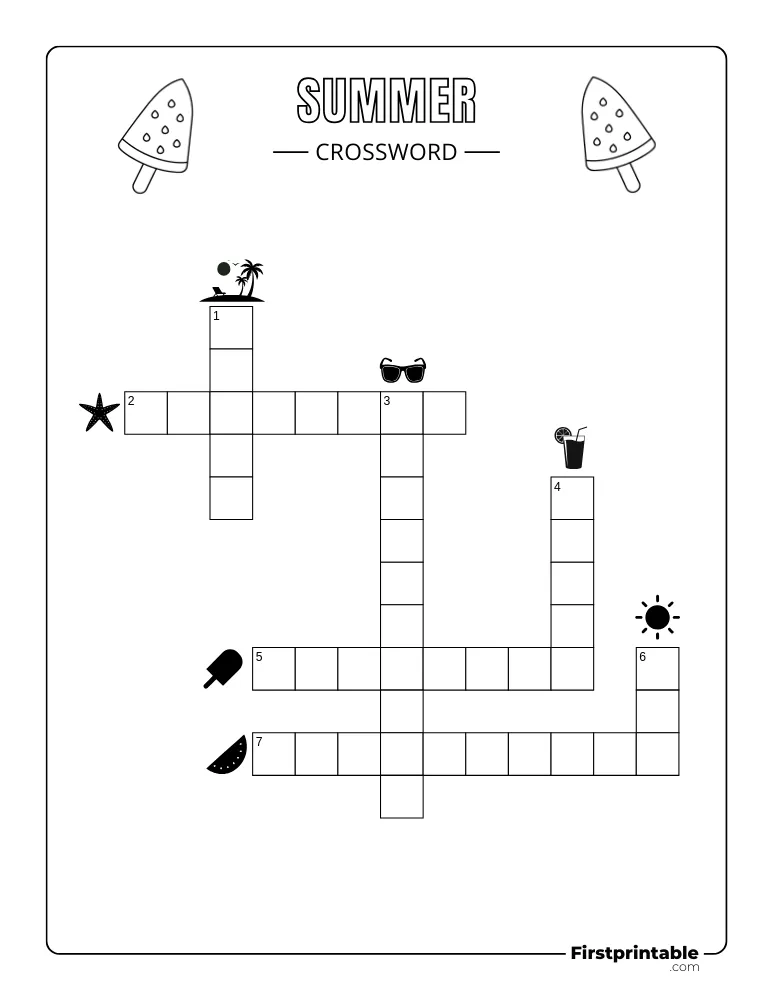 SUMMER

CROSSWORD

1

2

3

4

5

6

7

Firstprintable
.com